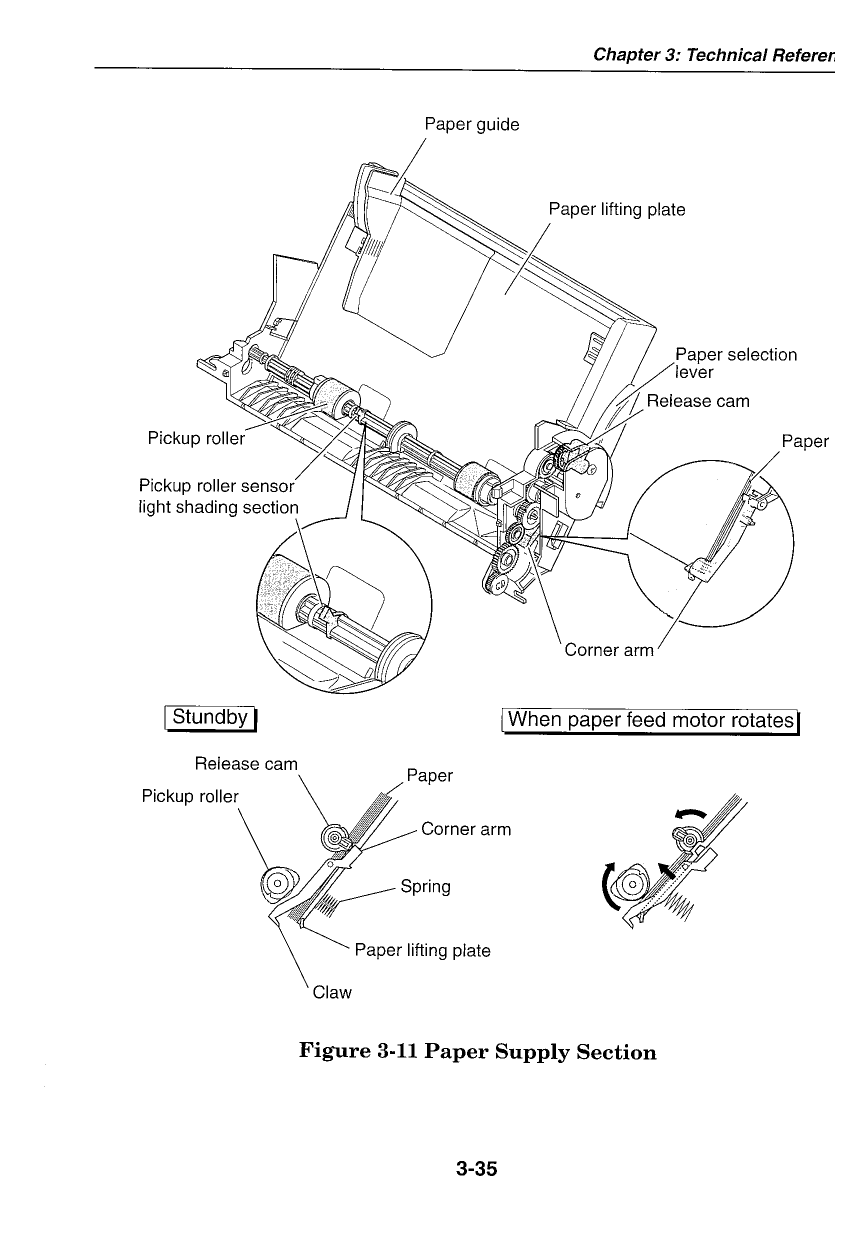 Chapter 3: Technical Referer

Paper guide

Paper lifting plate

Paper selection lever

Release cam

Paper

Pickup roller

Pickup roller sensor light shading section

Corner arm

Stundby

When paper feed motor rotates

Release cam

Pickup roller

Paper

Corner arm

Spring

Paper lifting plate

Claw

Figure 3-11 Paper Supply Section

3-35